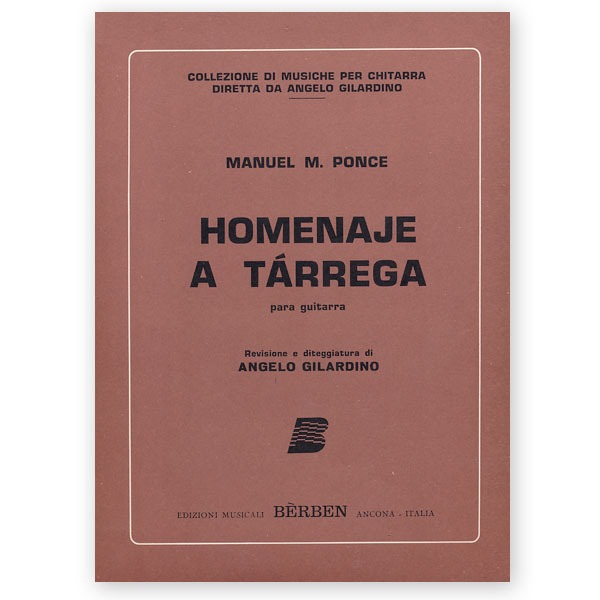 COLLEZIONE DI MUSICHE PER CHITARRA
DIRETTA DA ANGELO GILARDINO

MANUEL M. PONCE

HOMENAJE
A TÁRREGA

para guitarra

Revisione e diteggiatura di
ANGELO GILARDINO

B

EDIZIONI MUSICALI BÈRBEN ANCONA - ITALIA